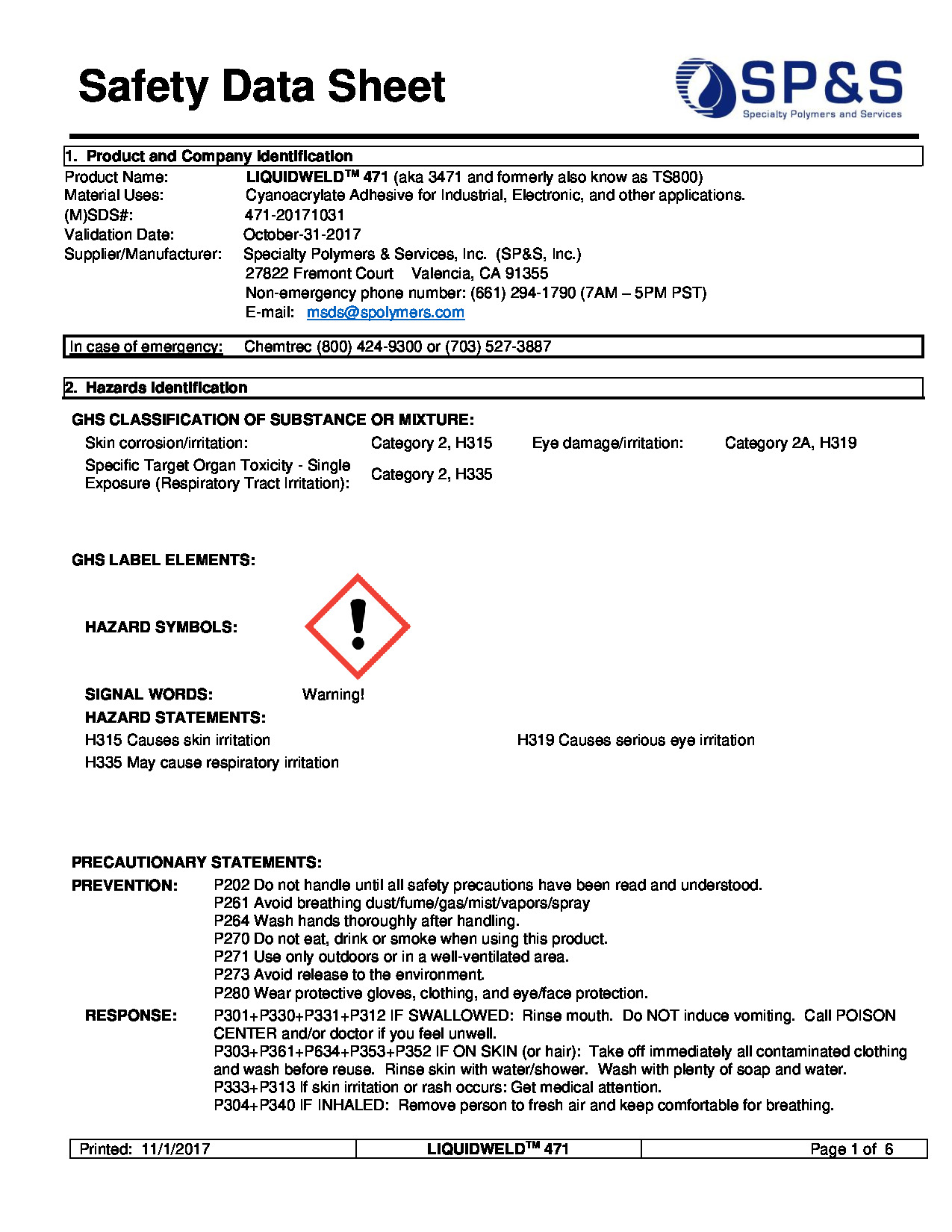 Safety Data Sheet

SP&S
Specialty Polymers and Services

1. Product and Company Identification

Product Name: LIQUIDWELD™ 471 (aka 3471 and formerly also know as TS800)
Material Uses: Cyanoacrylate Adhesive for Industrial, Electronic, and other applications.
(M)SDS#: 471-20171031
Validation Date: October-31-2017
Supplier/Manufacturer: Specialty Polymers & Services, Inc. (SP&S, Inc.)
27822 Fremont Court Valencia, CA 91355
Non-emergency phone number: (661) 294-1790 (7AM – 5PM PST)
E-mail: msds@spolymers.com

In case of emergency: Chemtrec (800) 424-9300 or (703) 527-3887

2. Hazards Identification

GHS CLASSIFICATION OF SUBSTANCE OR MIXTURE:

| Skin corrosion/irritation: | Category 2, H315 | Eye damage/irritation: | Category 2A, H319 |
|---|---|---|---|
| Specific Target Organ Toxicity - Single Exposure (Respiratory Tract Irritation): | Category 2, H335 | | |

GHS LABEL ELEMENTS:

HAZARD SYMBOLS:

SIGNAL WORDS: Warning!

HAZARD STATEMENTS:

H315 Causes skin irritation
H335 May cause respiratory irritation

H319 Causes serious eye irritation

PRECAUTIONARY STATEMENTS:

PREVENTION: P202 Do not handle until all safety precautions have been read and understood.
P261 Avoid breathing dust/fume/gas/mist/vapors/spray
P264 Wash hands thoroughly after handling.
P270 Do not eat, drink or smoke when using this product.
P271 Use only outdoors or in a well-ventilated area.
P273 Avoid release to the environment.
P280 Wear protective gloves, clothing, and eye/face protection.

RESPONSE: P301+P330+P331+P312 IF SWALLOWED: Rinse mouth. Do NOT induce vomiting. Call POISON CENTER and/or doctor if you feel unwell.
P303+P361+P634+P353+P352 IF ON SKIN (or hair): Take off immediately all contaminated clothing and wash before reuse. Rinse skin with water/shower. Wash with plenty of soap and water.
P333+P313 If skin irritation or rash occurs: Get medical attention.
P304+P340 IF INHALED: Remove person to fresh air and keep comfortable for breathing.

| Printed: 11/1/2017 | LIQUIDWELD™ 471 | Page 1 of 6 |
|---|---|---|